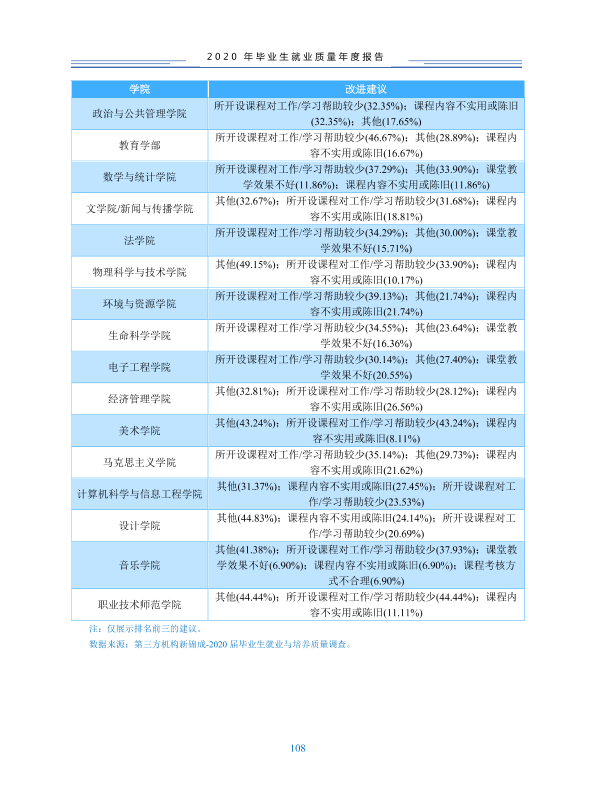 2020年毕业生就业质量年度报告

| 学院 | 改进建议 |
|---|---|
| 政治与公共管理学院 | 所开设课程对工作/学习帮助较少(32.35%)；课程内容不实用或陈旧(32.35%)；其他(17.65%) |
| 教育学部 | 所开设课程对工作/学习帮助较少(46.67%)；其他(28.89%)；课程内容不实用或陈旧(16.67%) |
| 数学与统计学院 | 所开设课程对工作/学习帮助较少(37.29%)；其他(33.90%)；课堂教学效果不好(11.86%)；课程内容不实用或陈旧(11.86%) |
| 文学院/新闻与传播学院 | 其他(32.67%)；所开设课程对工作/学习帮助较少(31.68%)；课程内容不实用或陈旧(18.81%) |
| 法学院 | 所开设课程对工作/学习帮助较少(34.29%)；其他(30.00%)；课堂教学效果不好(15.71%) |
| 物理科学与技术学院 | 其他(49.15%)；所开设课程对工作/学习帮助较少(33.90%)；课程内容不实用或陈旧(10.17%) |
| 环境与资源学院 | 所开设课程对工作/学习帮助较少(39.13%)；其他(21.74%)；课程内容不实用或陈旧(21.74%) |
| 生命科学学院 | 所开设课程对工作/学习帮助较少(34.55%)；其他(23.64%)；课堂教学效果不好(16.36%) |
| 电子工程学院 | 所开设课程对工作/学习帮助较少(30.14%)；其他(27.40%)；课堂教学效果不好(20.55%) |
| 经济管理学院 | 其他(32.81%)；所开设课程对工作/学习帮助较少(28.12%)；课程内容不实用或陈旧(26.56%) |
| 美术学院 | 其他(43.24%)；所开设课程对工作/学习帮助较少(43.24%)；课程内容不实用或陈旧(8.11%) |
| 马克思主义学院 | 所开设课程对工作/学习帮助较少(35.14%)；其他(29.73%)；课程内容不实用或陈旧(21.62%) |
| 计算机科学与信息工程学院 | 其他(31.37%)；课程内容不实用或陈旧(27.45%)；所开设课程对工作/学习帮助较少(23.53%) |
| 设计学院 | 其他(44.83%)；课程内容不实用或陈旧(24.14%)；所开设课程对工作/学习帮助较少(20.69%) |
| 音乐学院 | 其他(41.38%)；所开设课程对工作/学习帮助较少(37.93%)；课堂教学效果不好(6.90%)；课程内容不实用或陈旧(6.90%)；课程考核方式不合理(6.90%) |
| 职业技术师范学院 | 其他(44.44%)；所开设课程对工作/学习帮助较少(44.44%)；课程内容不实用或陈旧(11.11%) |

注：仅展示排名前三的建议。

数据来源：第三方机构新锦成-2020届毕业生就业与培养质量调查。

108